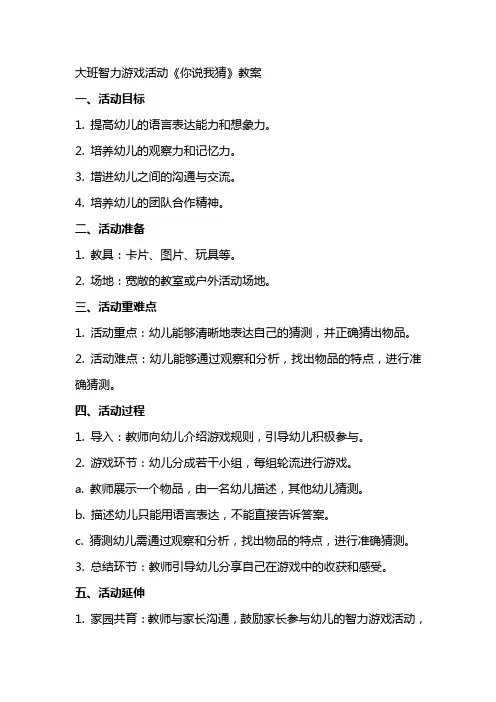 大班智力游戏活动《你说我猜》教案

一、活动目标

1. 提高幼儿的语言表达能力和想象力。

2. 培养幼儿的观察力和记忆力。

3. 增进幼儿之间的沟通与交流。

4. 培养幼儿的团队合作精神。

二、活动准备

1. 教具：卡片、图片、玩具等。

2. 场地：宽敞的教室或户外活动场地。

三、活动重难点

1. 活动重点：幼儿能够清晰地表达自己的猜测，并正确猜出物品。

2. 活动难点：幼儿能够通过观察和分析，找出物品的特点，进行准确猜测。

四、活动过程

1. 导入：教师向幼儿介绍游戏规则，引导幼儿积极参与。

2. 游戏环节：幼儿分成若干小组，每组轮流进行游戏。

a. 教师展示一个物品，由一名幼儿描述，其他幼儿猜测。

b. 描述幼儿只能用语言表达，不能直接告诉答案。

c. 猜测幼儿需通过观察和分析，找出物品的特点，进行准确猜测。

3. 总结环节：教师引导幼儿分享自己在游戏中的收获和感受。

五、活动延伸

1. 家园共育：教师与家长沟通，鼓励家长参与幼儿的智力游戏活动，